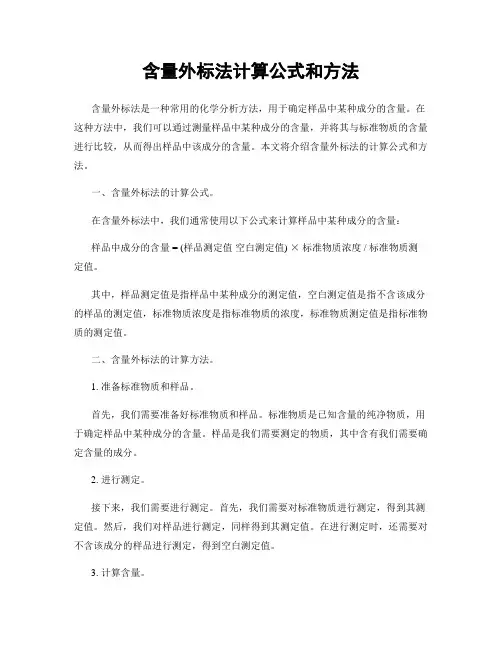 含量外标法计算公式和方法

含量外标法是一种常用的化学分析方法，用于确定样品中某种成分的含量。在这种方法中，我们可以通过测量样品中某种成分的含量，并将其与标准物质的含量进行比较，从而得出样品中该成分的含量。本文将介绍含量外标法的计算公式和方法。

一、含量外标法的计算公式。

在含量外标法中，我们通常使用以下公式来计算样品中某种成分的含量：

样品中成分的含量 = (样品测定值 空白测定值) × 标准物质浓度 / 标准物质测定值。

其中，样品测定值是指样品中某种成分的测定值，空白测定值是指不含该成分的样品的测定值，标准物质浓度是指标准物质的浓度，标准物质测定值是指标准物质的测定值。

二、含量外标法的计算方法。

1. 准备标准物质和样品。

首先，我们需要准备好标准物质和样品。标准物质是已知含量的纯净物质，用于确定样品中某种成分的含量。样品是我们需要测定的物质，其中含有我们需要确定含量的成分。

2. 进行测定。

接下来，我们需要进行测定。首先，我们需要对标准物质进行测定，得到其测定值。然后，我们对样品进行测定，同样得到其测定值。在进行测定时，还需要对不含该成分的样品进行测定，得到空白测定值。

3. 计算含量。